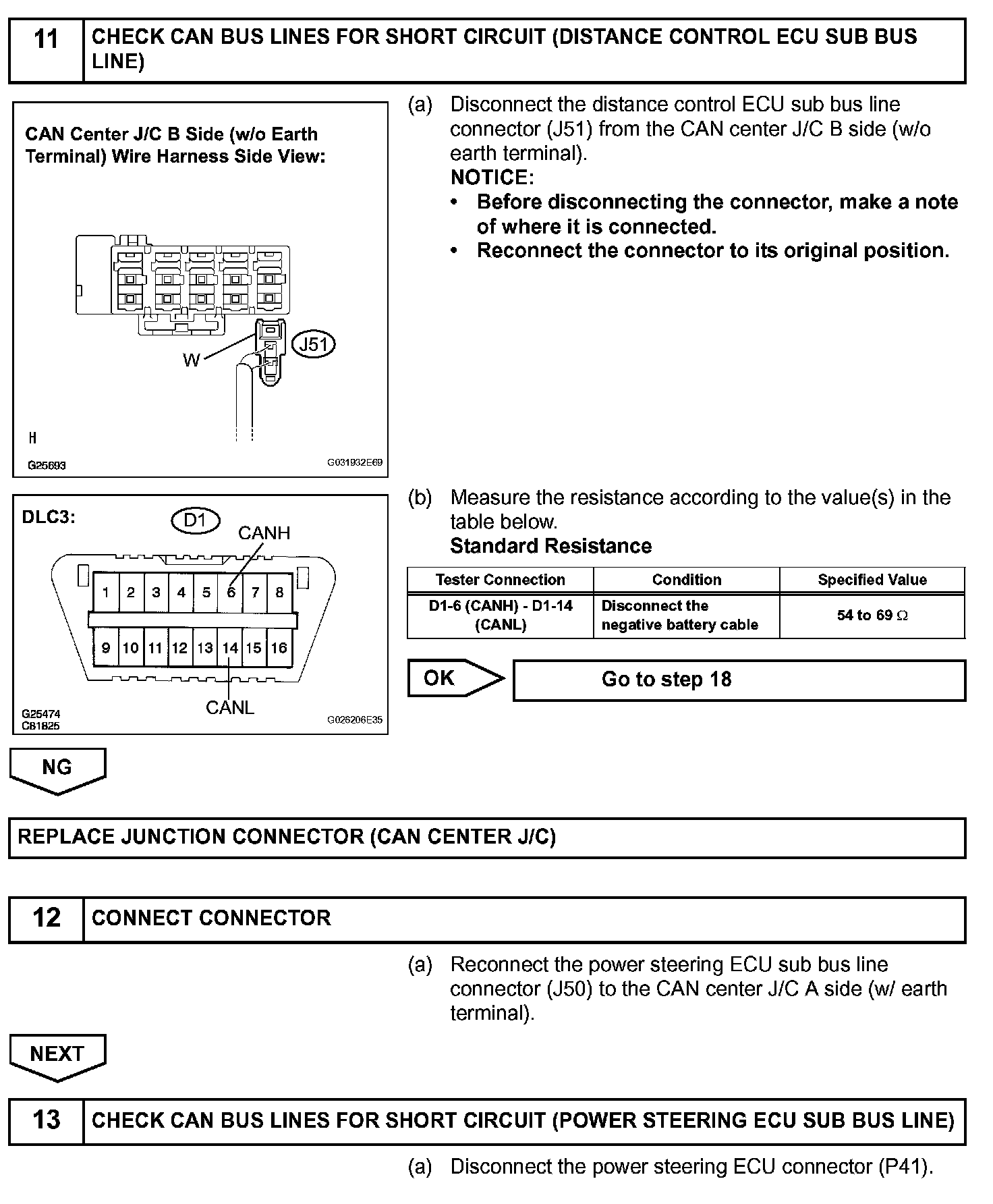 11 CHECK CAN BUS LINES FOR SHORT CIRCUIT (DISTANCE CONTROL ECU SUB BUS LINE)

CAN Center J/C B Side (w/o Earth Terminal) Wire Harness Side View:

W

J51

H

G25693

G031932E69

(a) Disconnect the distance control ECU sub bus line connector (J51) from the CAN center J/C B side (w/o earth terminal).
NOTICE:
• Before disconnecting the connector, make a note of where it is connected.
• Reconnect the connector to its original position.

DLC3:

D1

CANH

1 2 3 4 5 6 7 8

9 10 11 12 13 14 15 16

CANL

G25474
C81825

G026206E35

(b) Measure the resistance according to the value(s) in the table below.
Standard Resistance

| Tester Connection | Condition | Specified Value |
|---|---|---|
| D1-6 (CANH) - D1-14 (CANL) | Disconnect the negative battery cable | 54 to 69 $\Omega$ |

OK

Go to step 18

NG

REPLACE JUNCTION CONNECTOR (CAN CENTER J/C)

12 CONNECT CONNECTOR

(a) Reconnect the power steering ECU sub bus line connector (J50) to the CAN center J/C A side (w/ earth terminal).

NEXT

13 CHECK CAN BUS LINES FOR SHORT CIRCUIT (POWER STEERING ECU SUB BUS LINE)

(a) Disconnect the power steering ECU connector (P41).